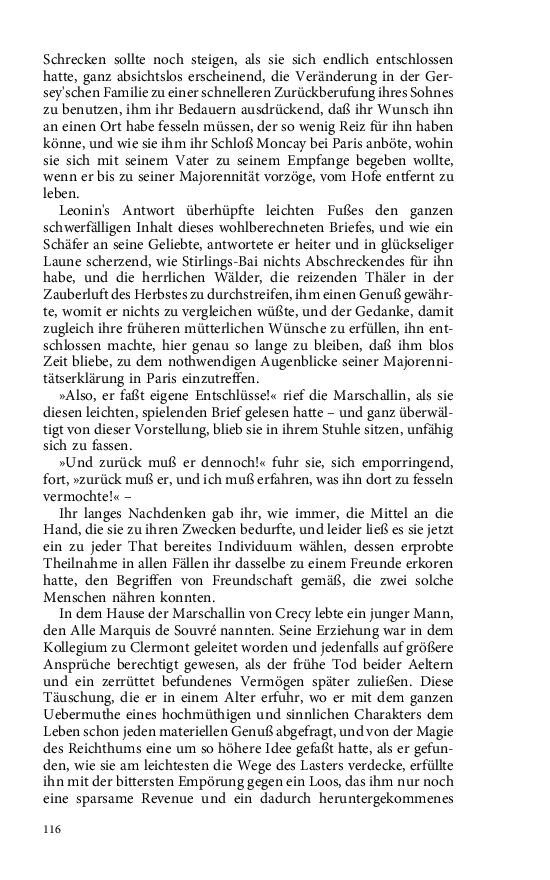 Schrecken sollte noch steigen, als sie sich endlich entschlossen hatte, ganz absichtslos erscheinend, die Veränderung in der Gersey'schen Familie zu einer schnelleren Zurückberufung ihres Sohnes zu benutzen, ihm ihr Bedauern ausdrückend, daß ihr Wunsch ihn an einen Ort habe fesseln müssen, der so wenig Reiz für ihn haben könne, und wie sie ihm ihr Schloß Moncay bei Paris anböte, wohin sie sich mit seinem Vater zu seinem Empfange begeben wollte, wenn er bis zu seiner Majorennität vorzöge, vom Hofe entfernt zu leben.

Leonin's Antwort überhüpfte leichten Fußes den ganzen schwerfälligen Inhalt dieses wohlberechneten Briefes, und wie ein Schäfer an seine Geliebte, antwortete er heiter und in glückseliger Laune scherzend, wie Stirlings-Bai nichts Abschreckendes für ihn habe, und die herrlichen Wälder, die reizenden Thäler in der Zauberluft des Herbstes zu durchstreifen, ihm einen Genuß gewährte, womit er nichts zu vergleichen wüßte, und der Gedanke, damit zugleich ihre früheren mütterlichen Wünsche zu erfüllen, ihn entschlossen machte, hier genau so lange zu bleiben, daß ihm blos Zeit bliebe, zu dem nothwendigen Augenblicke seiner Majorennitätserklärung in Paris einzutreffen.

»Also, er faßt eigene Entschlüsse!« rief die Marschallin, als sie diesen leichten, spielenden Brief gelesen hatte – und ganz überwältigt von dieser Vorstellung, blieb sie in ihrem Stuhle sitzen, unfähig sich zu fassen.

»Und zurück muß er dennoch!« fuhr sie, sich emporringend, fort, »zurück muß er, und ich muß erfahren, was ihn dort zu fesseln vermochte!« –

Ihr langes Nachdenken gab ihr, wie immer, die Mittel an die Hand, die sie zu ihren Zwecken bedurfte, und leider ließ es sie jetzt ein zu jeder That bereites Individuum wählen, dessen erprobte Theilnahme in allen Fällen ihr dasselbe zu einem Freunde erkoren hatte, den Begriffen von Freundschaft gemäß, die zwei solche Menschen nähren konnten.

In dem Hause der Marschallin von Crecy lebte ein junger Mann, den Alle Marquis de Souvré nannten. Seine Erziehung war in dem Kollegium zu Clermont geleitet worden und jedenfalls auf größere Ansprüche berechtigt gewesen, als der frühe Tod beider Aeltern und ein zerrüttet befundenes Vermögen später zuließen. Diese Täuschung, die er in einem Alter erfuhr, wo er mit dem ganzen Uebermuthe eines hochmüthigen und sinnlichen Charakters dem Leben schon jeden materiellen Genuß abgefragt, und von der Magie des Reichthums eine um so höhere Idee gefaßt hatte, als er gefunden, wie sie am leichtesten die Wege des Lasters verdecke, erfüllte ihn mit der bittersten Empörung gegen ein Loos, das ihm nur noch eine sparsame Revenue und ein dadurch heruntergekommenes

116